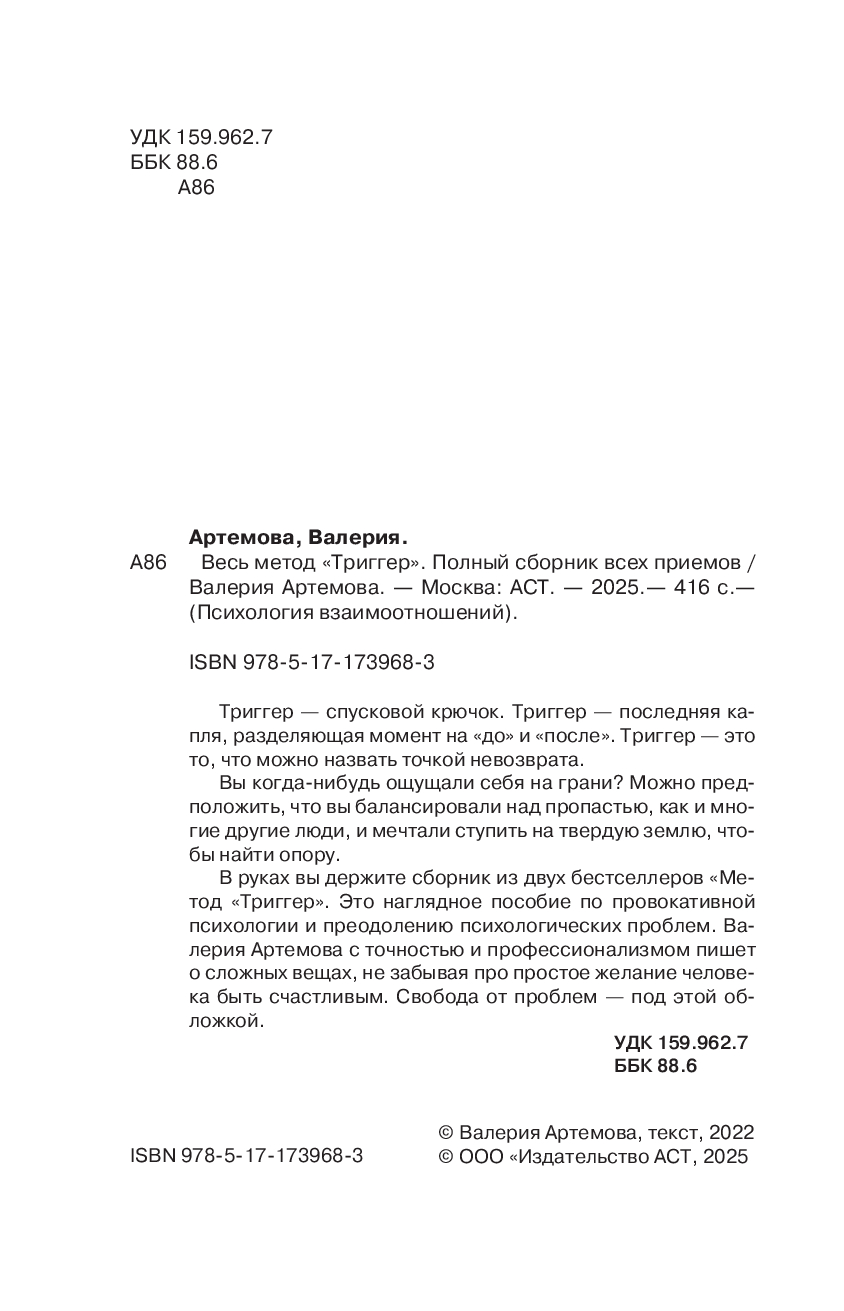 УДК 159.962.7
ББК 88.6
А86

Артемова, Валерия.

А86 Весь метод «Триггер». Полный сборник всех приемов / Валерия Артемова. — Москва: АСТ. — 2025.— 416 с.— (Психология взаимоотношений).

ISBN 978-5-17-173968-3

Триггер — спусковой крючок. Триггер — последняя капля, разделяющая момент на «до» и «после». Триггер — это то, что можно назвать точкой невозврата.

Вы когда-нибудь ощущали себя на грани? Можно предположить, что вы балансировали над пропастью, как и многие другие люди, и мечтали ступить на твердую землю, чтобы найти опору.

В руках вы держите сборник из двух бестселлеров «Метод «Триггер». Это наглядное пособие по провокативной психологии и преодолению психологических проблем. Валерия Артемова с точностью и профессионализмом пишет о сложных вещах, не забывая про простое желание человека быть счастливым. Свобода от проблем — под этой обложкой.

УДК 159.962.7
ББК 88.6

ISBN 978-5-17-173968-3

© Валерия Артемова, текст, 2022
© ООО «Издательство АСТ, 2025